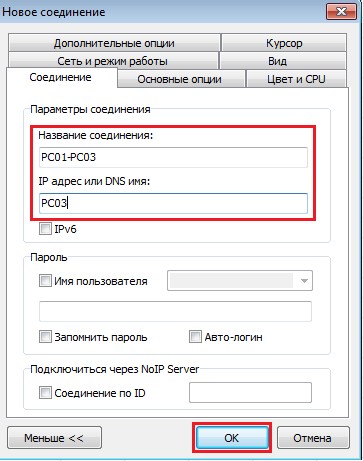 Новое соединение

Дополнительные опции
Курсор
Сеть и режим работы
Вид
Соединение
Основные опции
Цвет и CPU

Параметры соединения
Название соединения:
PC01-PC03
IP адрес или DNS имя:
PC03
IPv6

Пароль
Имя пользователя
Запомнить пароль
Авто-логин

Подключиться через NoIP Server
Соединение по ID

Меньше <<
OK
Отмена